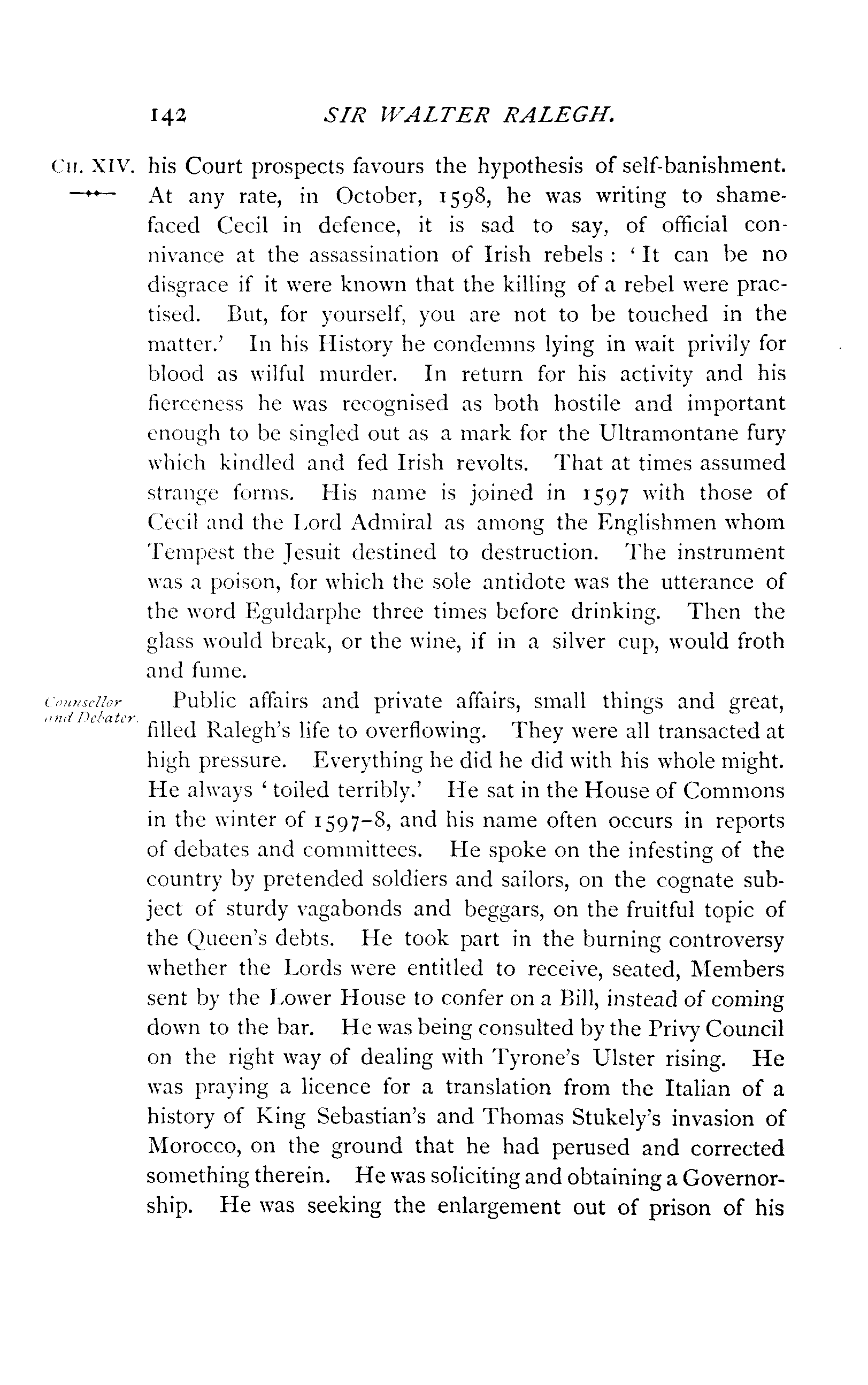 142 SIR WALTER RALEGH.

CH. XIV.

his Court prospects favours the hypothesis of self-banishment. At any rate, in October, 1598, he was writing to shamefaced Cecil in defence, it is sad to say, of official connivance at the assassination of Irish rebels: 'It can be no disgrace if it were known that the killing of a rebel were practised. But, for yourself, you are not to be touched in the matter.' In his History he condemns lying in wait privily for blood as wilful murder. In return for his activity and his fierceness he was recognised as both hostile and important enough to be singled out as a mark for the Ultramontane fury which kindled and fed Irish revolts. That at times assumed strange forms. His name is joined in 1597 with those of Cecil and the Lord Admiral as among the Englishmen whom Tempest the Jesuit destined to destruction. The instrument was a poison, for which the sole antidote was the utterance of the word Eguldarphe three times before drinking. Then the glass would break, or the wine, if in a silver cup, would froth and fume.

Counsellor and Debater.

Public affairs and private affairs, small things and great, filled Ralegh's life to overflowing. They were all transacted at high pressure. Everything he did he did with his whole might. He always 'toiled terribly.' He sat in the House of Commons in the winter of 1597–8, and his name often occurs in reports of debates and committees. He spoke on the infesting of the country by pretended soldiers and sailors, on the cognate subject of sturdy vagabonds and beggars, on the fruitful topic of the Queen's debts. He took part in the burning controversy whether the Lords were entitled to receive, seated, Members sent by the Lower House to confer on a Bill, instead of coming down to the bar. He was being consulted by the Privy Council on the right way of dealing with Tyrone's Ulster rising. He was praying a licence for a translation from the Italian of a history of King Sebastian's and Thomas Stukely's invasion of Morocco, on the ground that he had perused and corrected something therein. He was soliciting and obtaining a Governorship. He was seeking the enlargement out of prison of his